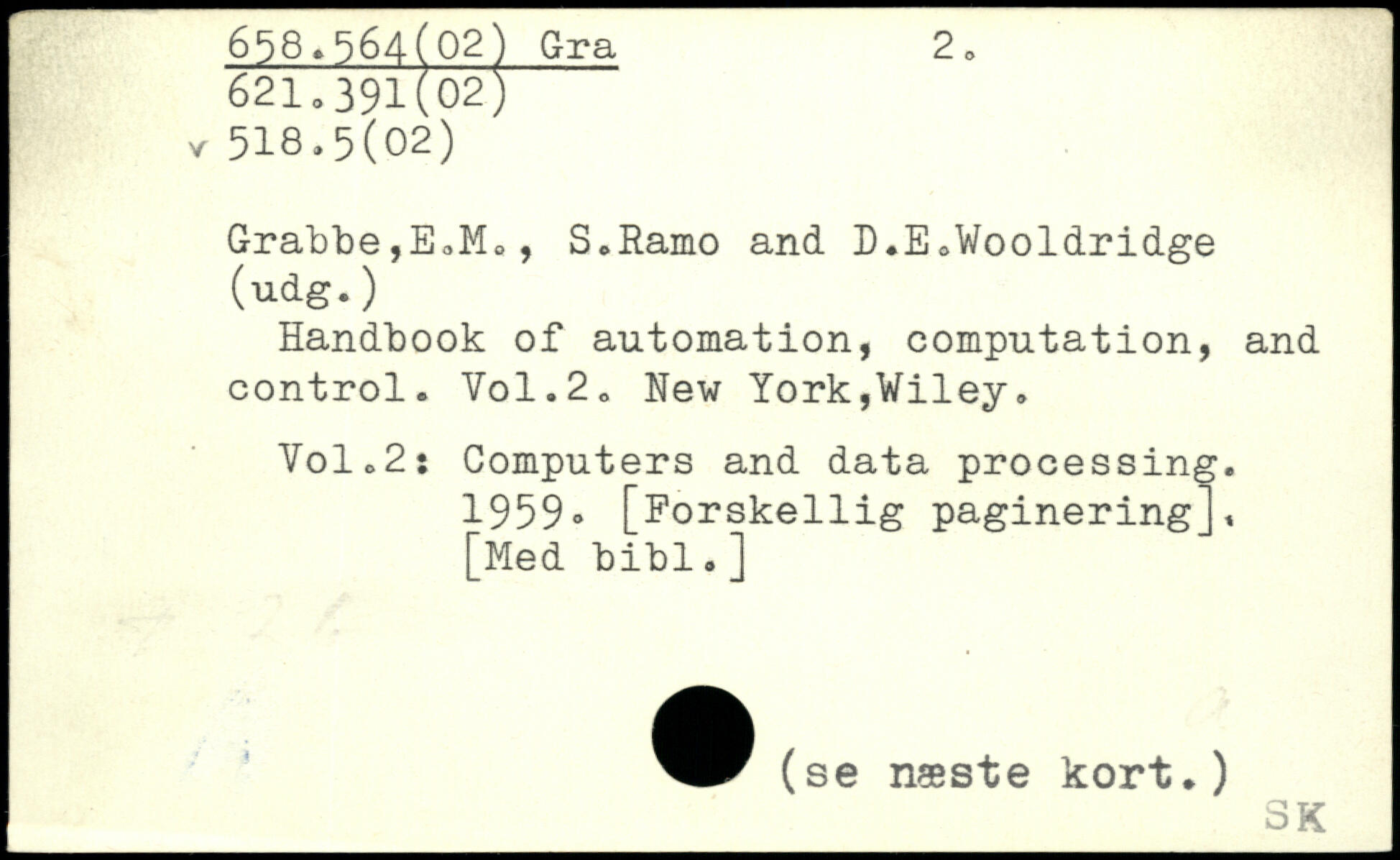 658.564(02) Gra 2.
621.391(02)
v 518.5(02)

Grabbe,E.M., S.Ramo and D.E.Wooldridge (udg.)

Handbook of automation, computation, and control. Vol.2. New York,Wiley.

Vol.2: Computers and data processing. 1959. [Forskellig paginering]. [Med bibl.]

(se næste kort.)

SK